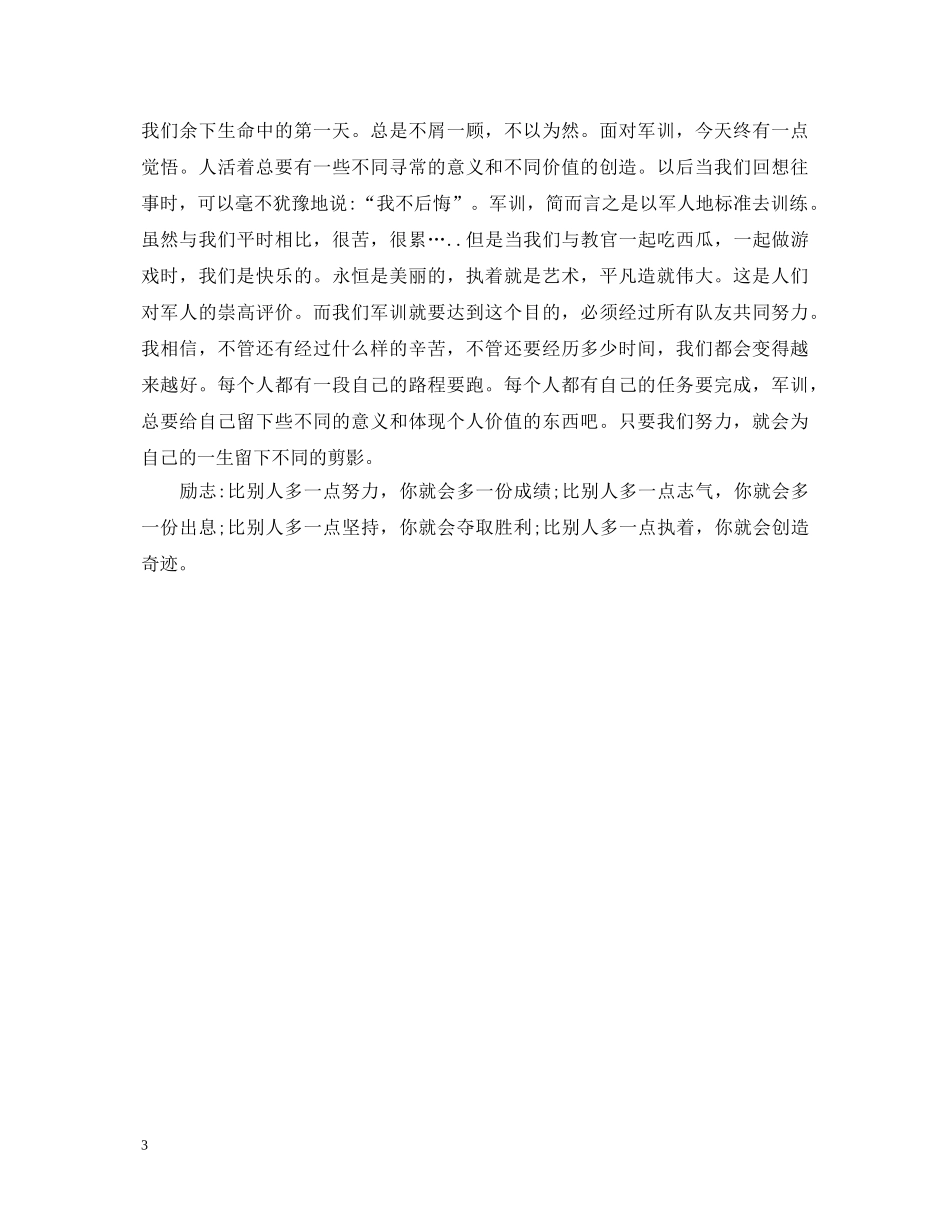 我们余下生命中的第一天。总是不屑一顾，不以为然。面对军训，今天终有一点觉悟。人活着总要有一些不同寻常的意义和不同价值的创造。以后当我们回想往事时，可以毫不犹豫地说:“我不后悔”。军训，简而言之是以军人地标准去训练。虽然与我们平时相比，很苦，很累…..但是当我们与教官一起吃西瓜，一起做游戏时，我们是快乐的。永恒是美丽的，执着就是艺术，平凡造就伟大。这是人们对军人的崇高评价。而我们军训就要达到这个目的，必须经过所有队友共同努力。我相信，不管还有经过什么样的辛苦，不管还要经历多少时间，我们都会变得越来越好。每个人都有一段自己的路程要跑。每个人都有自己的任务要完成，军训，总要给自己留下些不同的意义和体现个人价值的东西吧。只要我们努力，就会为自己的一生留下不同的剪影。

励志:比别人多一点努力，你就会多一份成绩;比别人多一点志气，你就会多一份出息;比别人多一点坚持，你就会夺取胜利;比别人多一点执着，你就会创造奇迹。

3